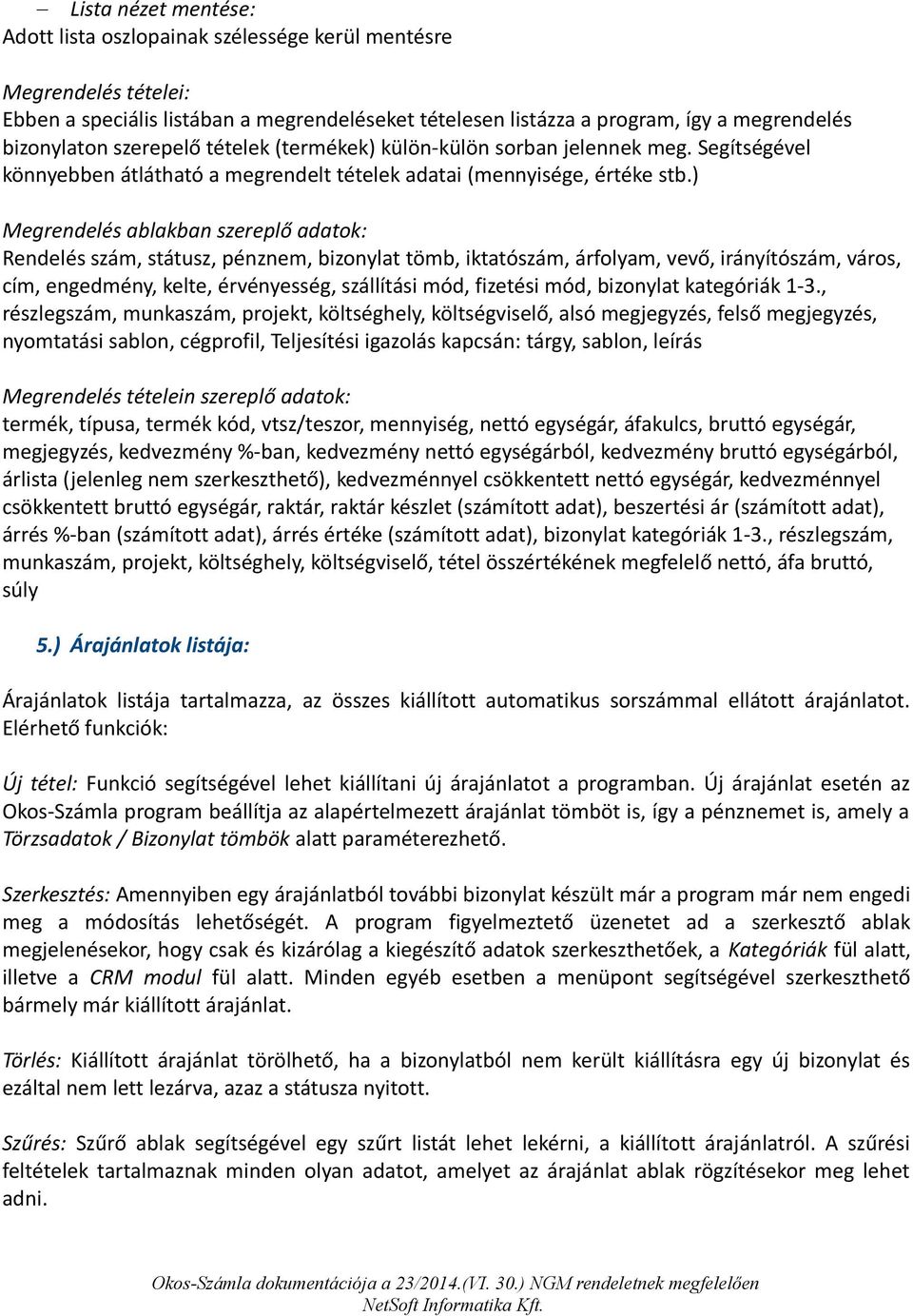 – Lista nézet mentése:
Adott lista oszlopainak szélessége kerül mentésre

Megrendelés tételei:
Ebben a speciális listában a megrendeléseket tételesen listázza a program, így a megrendelés bizonylaton szerepelő tételek (termékek) külön-külön sorban jelennek meg. Segítségével könnyebben átlátható a megrendelt tételek adatai (mennyisége, értéke stb.)

Megrendelés ablakban szereplő adatok:
Rendelés szám, státusz, pénznem, bizonylat tömb, iktatószám, árfolyam, vevő, irányítószám, város, cím, engedmény, kelte, érvényesség, szállítási mód, fizetési mód, bizonylat kategóriák 1-3., részlegszám, munkaszám, projekt, költséghely, költségviselő, alsó megjegyzés, felső megjegyzés, nyomtatási sablon, cégprofil, Teljesítési igazolás kapcsán: tárgy, sablon, leírás

Megrendelés tételein szereplő adatok:
termék, típusa, termék kód, vtsz/teszor, mennyiség, nettó egységár, áfakulcs, bruttó egységár, megjegyzés, kedvezmény %-ban, kedvezmény nettó egységárból, kedvezmény bruttó egységárból, árlista (jelenleg nem szerkeszthető), kedvezménnyel csökkentett nettó egységár, kedvezménnyel csökkentett bruttó egységár, raktár, raktár készlet (számított adat), beszertési ár (számított adat), árrés %-ban (számított adat), árrés értéke (számított adat), bizonylat kategóriák 1-3., részlegszám, munkaszám, projekt, költséghely, költségviselő, tétel összértékének megfelelő nettó, áfa bruttó, súly

5.) Árajánlatok listája:

Árajánlatok listája tartalmazza, az összes kiállított automatikus sorszámmal ellátott árajánlatot. Elérhető funkciók:

Új tétel: Funkció segítségével lehet kiállítani új árajánlatot a programban. Új árajánlat esetén az Okos-Számla program beállítja az alapértelmezett árajánlat tömböt is, így a pénznemet is, amely a Törzsadatok / Bizonylat tömbök alatt paraméterezhető.

Szerkesztés: Amennyiben egy árajánlatból további bizonylat készült már a program már nem engedi meg a módosítás lehetőségét. A program figyelmeztető üzenetet ad a szerkesztő ablak megjelenésekor, hogy csak és kizárólag a kiegészítő adatok szerkeszthetőek, a Kategóriák fül alatt, illetve a CRM modul fül alatt. Minden egyéb esetben a menüpont segítségével szerkeszthető bármely már kiállított árajánlat.

Törlés: Kiállított árajánlat törölhető, ha a bizonylatból nem került kiállításra egy új bizonylat és ezáltal nem lett lezárva, azaz a státusza nyitott.

Szűrés: Szűrő ablak segítségével egy szűrt listát lehet lekérni, a kiállított árajánlatról. A szűrési feltételek tartalmaznak minden olyan adatot, amelyet az árajánlat ablak rögzítésekor meg lehet adni.

Okos-Számla dokumentációja a 23/2014.(VI. 30.) NGM rendeletnek megfelelően
NetSoft Informatika Kft.